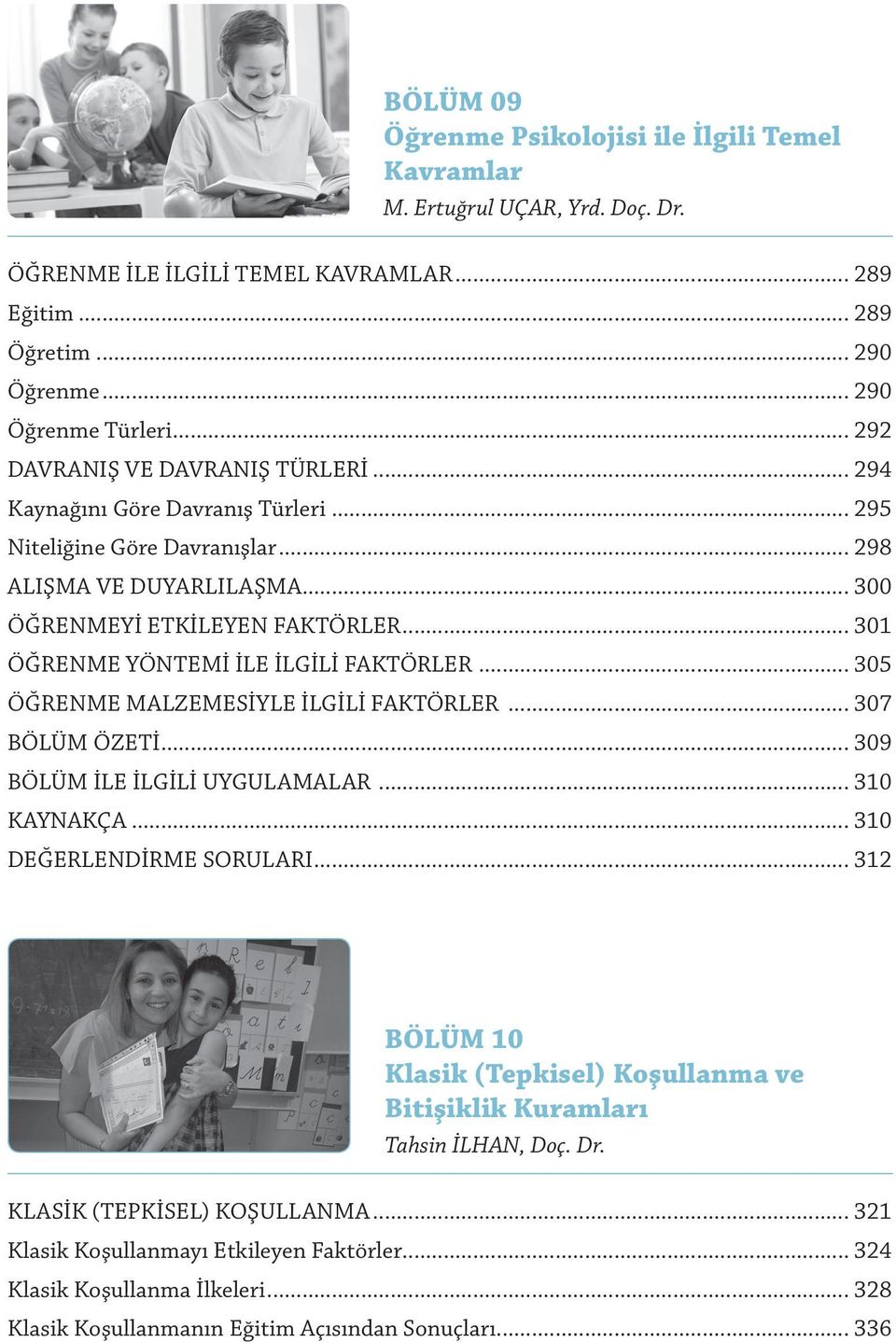 BÖLÜM 09
Öğrenme Psikolojisi ile İlgili Temel Kavramlar
M. Ertuğrul UÇAR, Yrd. Doç. Dr.

ÖĞRENME İLE İLGİLİ TEMEL KAVRAMLAR ........ 289
Eğitim ........ 289
Öğretim ........ 290
Öğrenme ........ 290
Öğrenme Türleri ........ 292
DAVRANIŞ VE DAVRANIŞ TÜRLERİ ........ 294
Kaynağını Göre Davranış Türleri ........ 295
Niteliğine Göre Davranışlar ........ 298
ALIŞMA VE DUYARLILAŞMA ........ 300
ÖĞRENMEYİ ETKİLEYEN FAKTÖRLER ........ 301
ÖĞRENME YÖNTEMİ İLE İLGİLİ FAKTÖRLER ........ 305
ÖĞRENME MALZEMESİYLE İLGİLİ FAKTÖRLER ........ 307
BÖLÜM ÖZETİ ........ 309
BÖLÜM İLE İLGİLİ UYGULAMALAR ........ 310
KAYNAKÇA ........ 310
DEĞERLENDİRME SORULARI ........ 312

BÖLÜM 10
Klasik (Tepkisel) Koşullanma ve Bitişiklik Kuramları
Tahsin İLHAN, Doç. Dr.

KLASİK (TEPKİSEL) KOŞULLANMA ........ 321
Klasik Koşullanmayı Etkileyen Faktörler ........ 324
Klasik Koşullanma İlkeleri ........ 328
Klasik Koşullanmanın Eğitim Açısından Sonuçları ........ 336